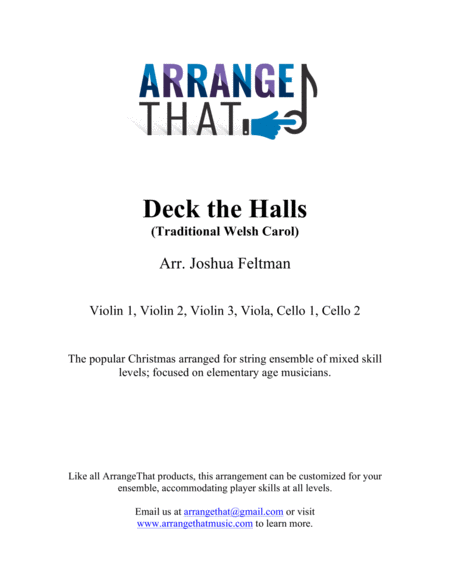 ARRANGE
THAT

Deck the Halls
(Traditional Welsh Carol)

Arr. Joshua Feltman

Violin 1, Violin 2, Violin 3, Viola, Cello 1, Cello 2

The popular Christmas arranged for string ensemble of mixed skill levels; focused on elementary age musicians.

Like all ArrangeThat products, this arrangement can be customized for your ensemble, accommodating player skills at all levels.

Email us at arrangethat@gmail.com or visit www.arrangethatmusic.com to learn more.